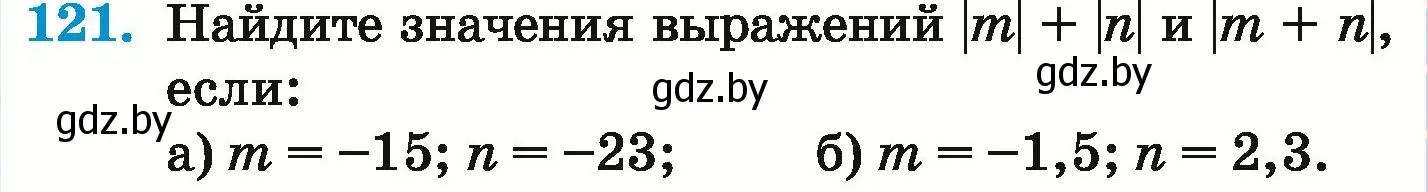 121. Найдите значения выражений $|m| + |n|$ и $|m + n|$, если:

gdz.by gdz.by gdz.by

а) $m = -15$; $n = -23$; б) $m = -1,5$; $n = 2,3$.